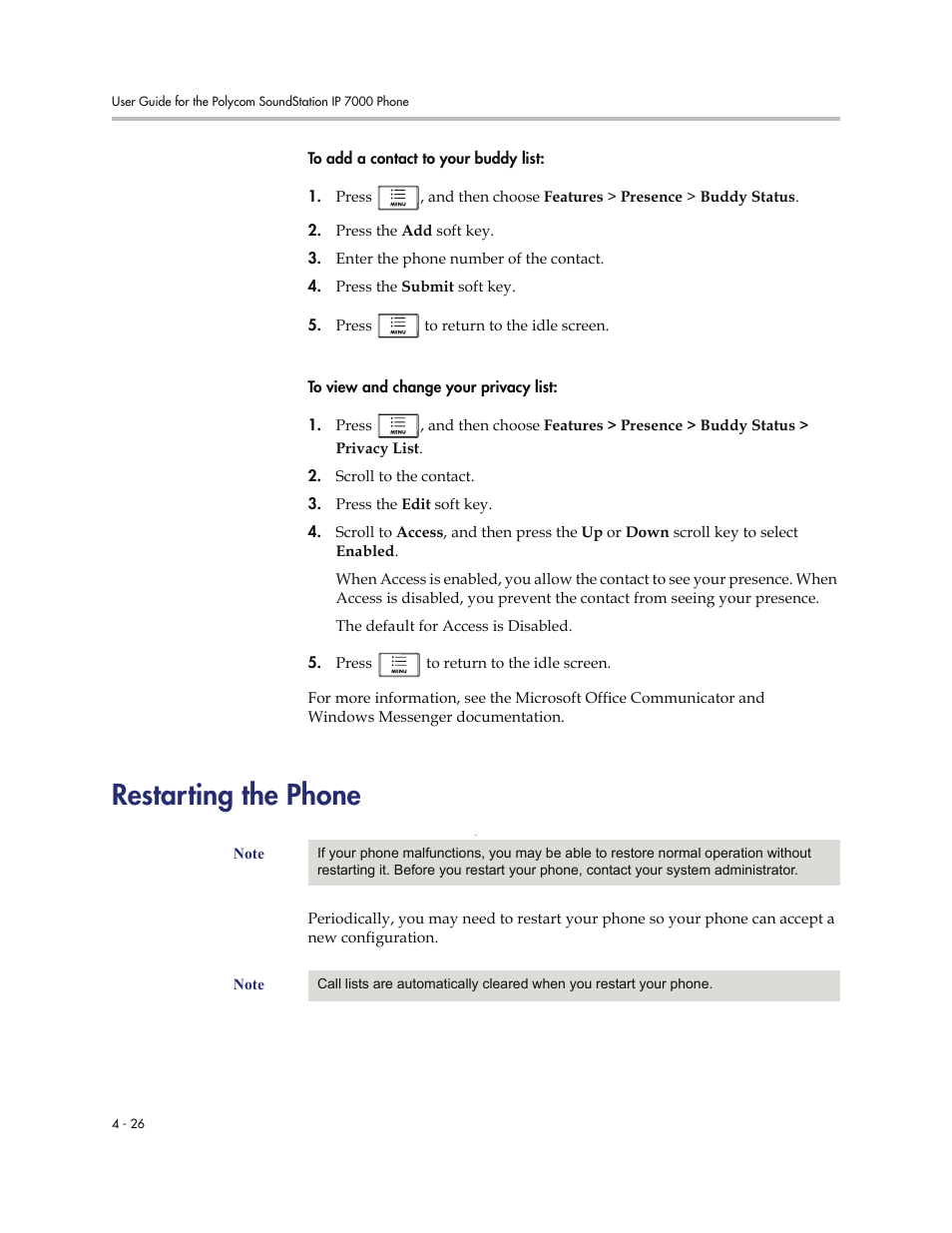 User Guide for the Polycom SoundStation IP 7000 Phone

To add a contact to your buddy list:

1. Press MENU, and then choose Features > Presence > Buddy Status.
2. Press the Add soft key.
3. Enter the phone number of the contact.
4. Press the Submit soft key.
5. Press MENU to return to the idle screen.

To view and change your privacy list:

1. Press MENU, and then choose Features > Presence > Buddy Status > Privacy List.
2. Scroll to the contact.
3. Press the Edit soft key.
4. Scroll to Access, and then press the Up or Down scroll key to select Enabled.

When Access is enabled, you allow the contact to see your presence. When Access is disabled, you prevent the contact from seeing your presence.

The default for Access is Disabled.

5. Press MENU to return to the idle screen.

For more information, see the Microsoft Office Communicator and Windows Messenger documentation.

Restarting the Phone

Note

If your phone malfunctions, you may be able to restore normal operation without restarting it. Before you restart your phone, contact your system administrator.

Periodically, you may need to restart your phone so your phone can accept a new configuration.

Note

Call lists are automatically cleared when you restart your phone.

4 - 26